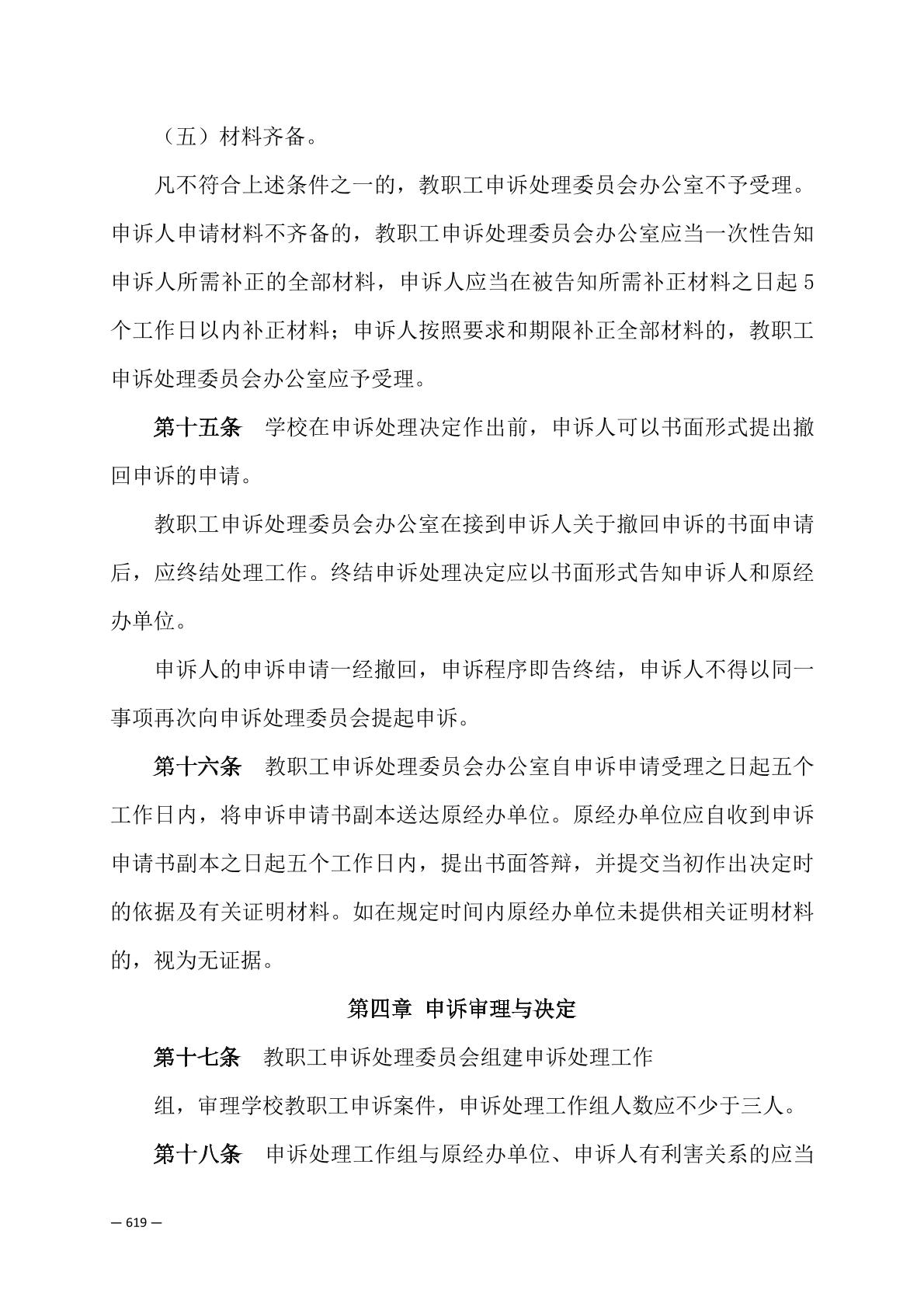 （五）材料齐备。

凡不符合上述条件之一的，教职工申诉处理委员会办公室不予受理。申诉人申请材料不齐备的，教职工申诉处理委员会办公室应当一次性告知申诉人所需补正的全部材料，申诉人应当在被告知所需补正材料之日起 5 个工作日以内补正材料；申诉人按照要求和期限补正全部材料的，教职工申诉处理委员会办公室应予受理。

第十五条　学校在申诉处理决定作出前，申诉人可以书面形式提出撤回申诉的申请。

教职工申诉处理委员会办公室在接到申诉人关于撤回申诉的书面申请后，应终结处理工作。终结申诉处理决定应以书面形式告知申诉人和原经办单位。

申诉人的申诉申请一经撤回，申诉程序即告终结，申诉人不得以同一事项再次向申诉处理委员会提起申诉。

第十六条　教职工申诉处理委员会办公室自申诉申请受理之日起五个工作日内，将申诉申请书副本送达原经办单位。原经办单位应自收到申诉申请书副本之日起五个工作日内，提出书面答辩，并提交当初作出决定时的依据及有关证明材料。如在规定时间内原经办单位未提供相关证明材料的，视为无证据。

第四章 申诉审理与决定

第十七条　教职工申诉处理委员会组建申诉处理工作

组，审理学校教职工申诉案件，申诉处理工作组人数应不少于三人。

第十八条　申诉处理工作组与原经办单位、申诉人有利害关系的应当

— 619 —